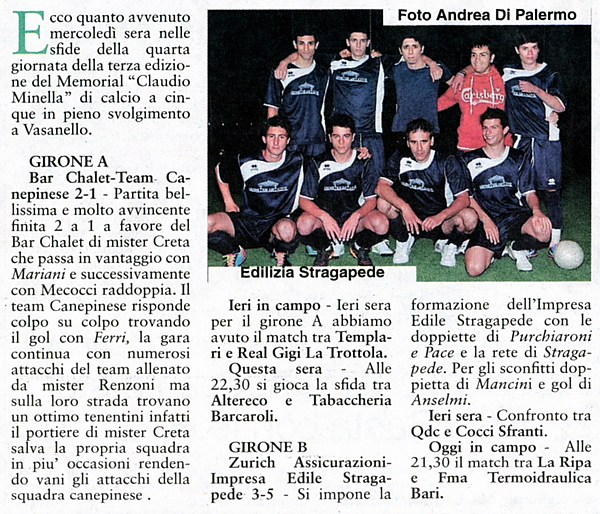 Ecco quanto avvenuto mercoledì sera nelle sfide della quarta giornata della terza edizione del Memorial "Claudio Minella" di calcio a cinque in pieno svolgimento a Vasanello.

GIRONE A
Bar Chalet-Team Canepinese 2-1 - Partita bellissima e molto avvincente finita 2 a 1 a favore del Bar Chalet di mister Creta che passa in vantaggio con Mariani e successivamente con Mecocci raddoppia. Il team Canepinese risponde colpo su colpo trovando il gol con Ferri, la gara continua con numerosi attacchi del team allenato da mister Renzoni ma sulla loro strada trovano un ottimo tenentini infatti il portiere di mister Creta salva la propria squadra in piu' occasioni rendendo vani gli attacchi della squadra canepinese .

Foto Andrea Di Palermo

Carlsberg

Edilizia Stragapede

Ieri in campo - Ieri sera per il girone A abbiamo avuto il match tra Templari e Real Gigi La Trottola.
Questa sera - Alle 22,30 si gioca la sfida tra Altereco e Tabaccheria Barcaroli.

GIRONE B
Zurich Assicurazioni-Impresa Edile Stragapede 3-5 - Si impone la formazione dell'Impresa Edile Stragapede con le doppiette di Purchiaroni e Pace e la rete di Stragapede. Per gli sconfitti doppietta di Mancini e gol di Anselmi.
Ieri sera - Confronto tra Qdc e Cocci Sfranti.
Oggi in campo - Alle 21,30 il match tra La Ripa e Fma Termoidraulica Bari.